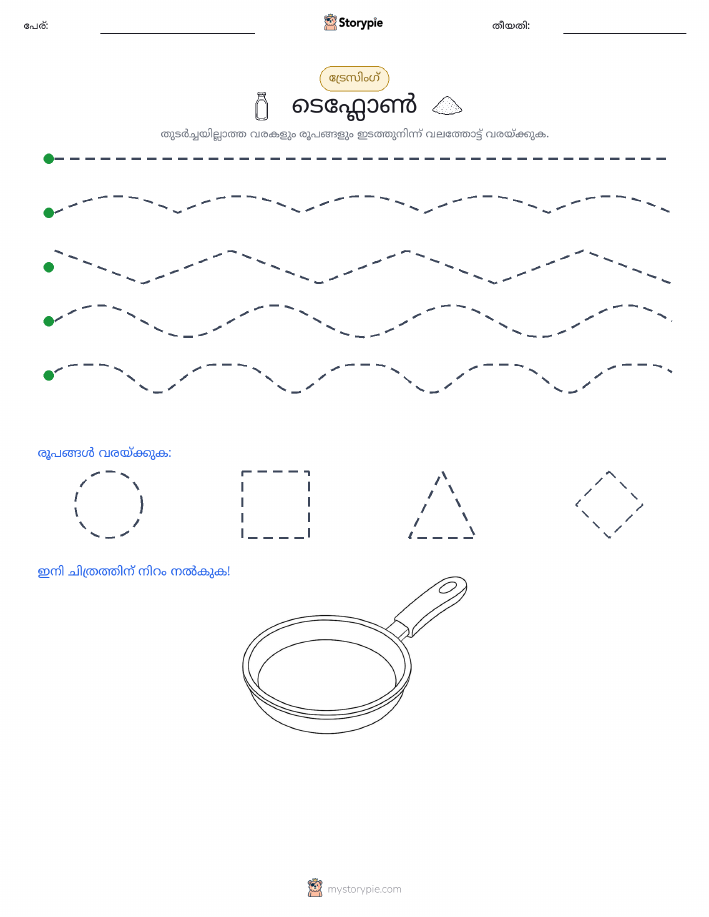 പേര്:

Storypie

തീയതി:

ട്രേസിംഗ്

ടെഫ്ലോൺ

തുടർച്ചയില്ലാത്ത വരകളും രൂപങ്ങളും ഇടത്തുനിന്ന് വലത്തോട്ട് വരയ്ക്കുക.

രൂപങ്ങൾ വരയ്ക്കുക:

ഇനി ചിത്രത്തിന് നിറം നൽകുക!

mystorypie.com